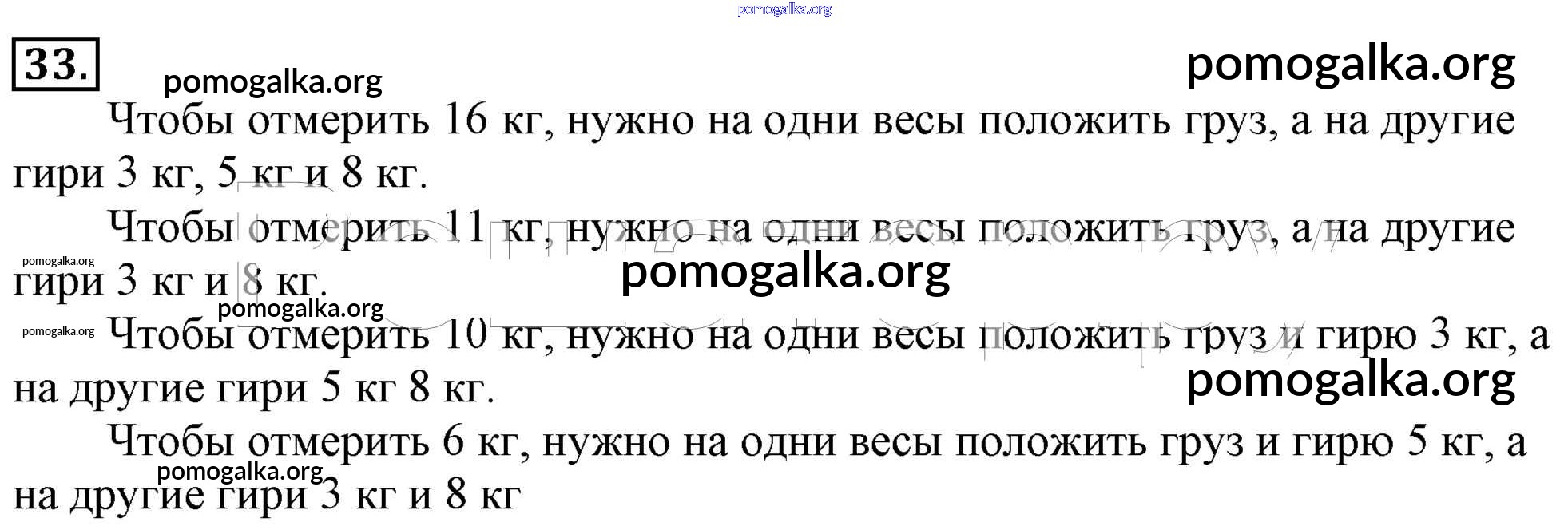 33.

Чтобы отмерить 16 кг, нужно на одни весы положить груз, а на другие гири 3 кг, 5 кг и 8 кг.

Чтобы отмерить 11 кг, нужно на одни весы положить груз, а на другие гири 3 кг и 8 кг.

Чтобы отмерить 10 кг, нужно на одни весы положить груз и гирю 3 кг, а на другие гири 5 кг 8 кг.

Чтобы отмерить 6 кг, нужно на одни весы положить груз и гирю 5 кг, а на другие гири 3 кг и 8 кг

pomogalka.org